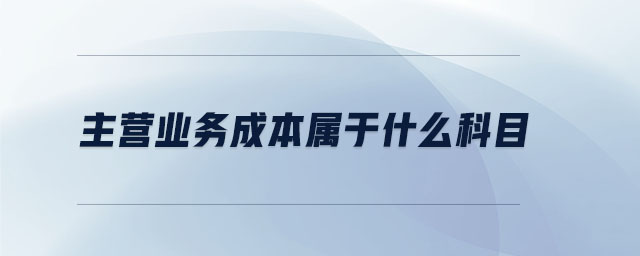 主营业务成本属于什么科目